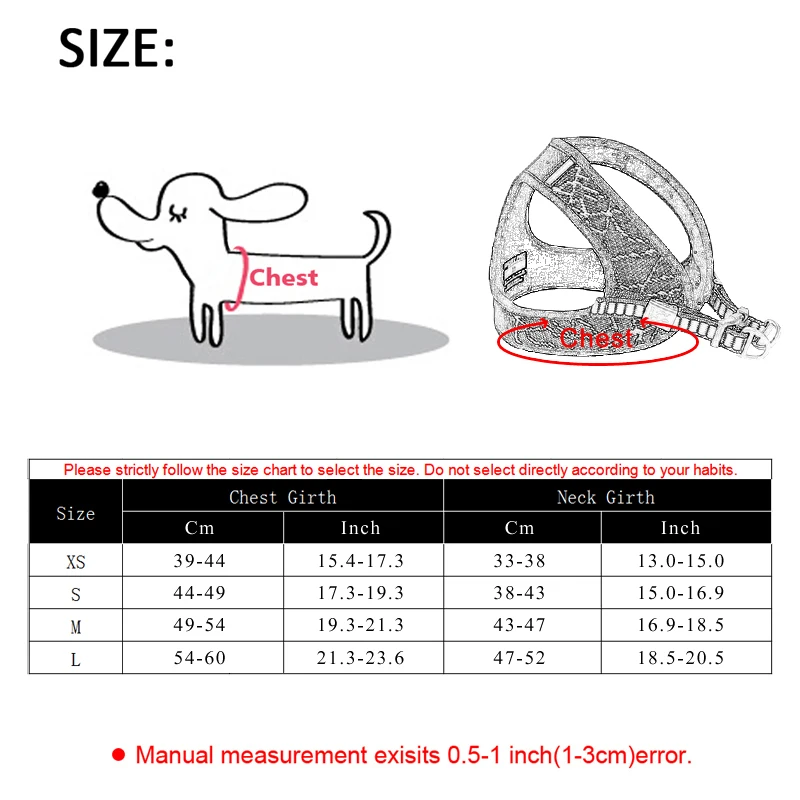 SIZE:

Chest

Chest

Please strictly follow the size chart to select the size. Do not select directly according to your habits.

| Size | Chest Girth Cm | Chest Girth Inch | Neck Girth Cm | Neck Girth Inch |
|---|---|---|---|---|
| XS | 39-44 | 15.4-17.3 | 33-38 | 13.0-15.0 |
| S | 44-49 | 17.3-19.3 | 38-43 | 15.0-16.9 |
| M | 49-54 | 19.3-21.3 | 43-47 | 16.9-18.5 |
| L | 54-60 | 21.3-23.6 | 47-52 | 18.5-20.5 |

● Manual measurement exisits 0.5-1 inch(1-3cm)error.